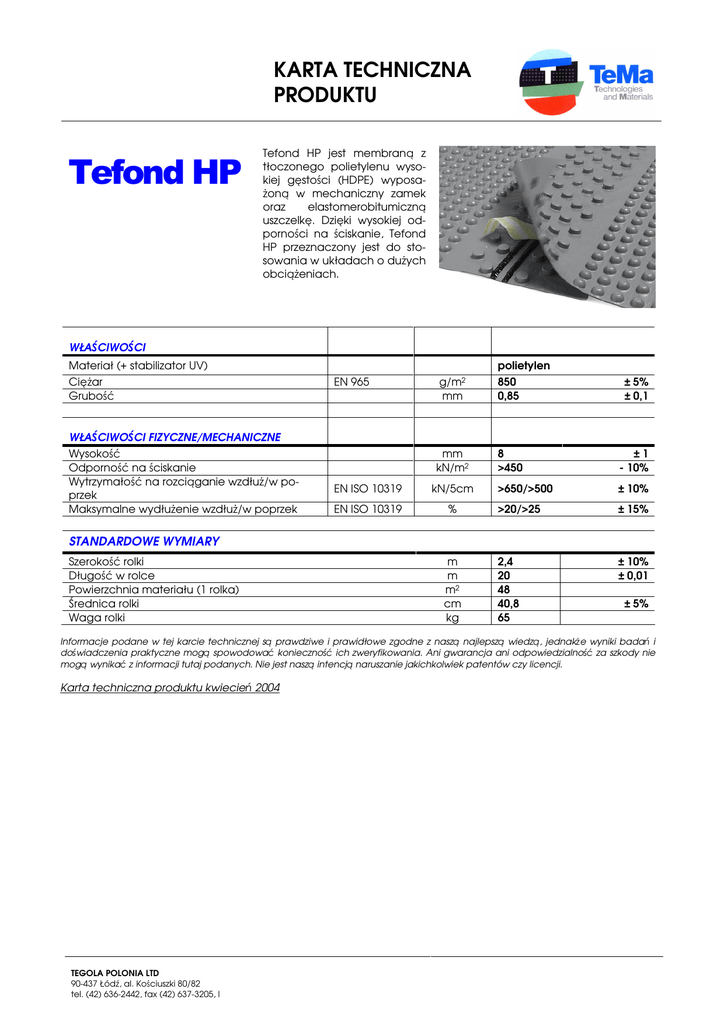 KARTA TECHNICZNA PRODUKTU

TeMa
Technologies and Materials

Tefond HP

Tefond HP jest membraną z tłoczonego polietylenu wysokiej gęstości (HDPE) wyposażoną w mechaniczny zamek oraz elastomerobitumiczną uszczelkę. Dzięki wysokiej odporności na ściskanie, Tefond HP przeznaczony jest do stosowania w układach o dużych obciążeniach.

| WŁAŚCIWOŚCI | | | | |
|---|---|---|---|---|
| Materiał (+ stabilizator UV) | | | polietylen | |
| Ciężar | EN 965 | g/m² | 850 | ± 5% |
| Grubość | | mm | 0,85 | ± 0,1 |
| | | | | |
| WŁAŚCIWOŚCI FIZYCZNE/MECHANICZNE | | | | |
| Wysokość | | mm | 8 | ± 1 |
| Odporność na ściskanie | | kN/m² | >450 | - 10% |
| Wytrzymałość na rozciąganie wzdłuż/w poprzek | EN ISO 10319 | kN/5cm | >650/>500 | ± 10% |
| Maksymalne wydłużenie wzdłuż/w poprzek | EN ISO 10319 | % | >20/>25 | ± 15% |

| STANDARDOWE WYMIARY | | | |
|---|---|---|---|
| Szerokość rolki | m | 2,4 | ± 10% |
| Długość w rolce | m | 20 | ± 0,01 |
| Powierzchnia materiału (1 rolka) | m² | 48 | |
| Średnica rolki | cm | 40,8 | ± 5% |
| Waga rolki | kg | 65 | |

Informacje podane w tej karcie technicznej są prawdziwe i prawidłowe zgodne z naszą najlepszą wiedzą, jednakże wyniki badań i doświadczenia praktyczne mogą spowodować konieczność ich zweryfikowania. Ani gwarancja ani odpowiedzialność za szkody nie mogą wynikać z informacji tutaj podanych. Nie jest naszą intencją naruszanie jakichkolwiek patentów czy licencji.

Karta techniczna produktu kwiecień 2004

TEGOLA POLONIA LTD
90-437 Łódź, al. Kościuszki 80/82
tel. (42) 636-2442, fax (42) 637-3205, l